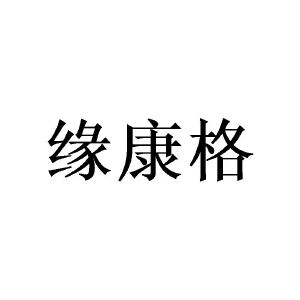 缘康格